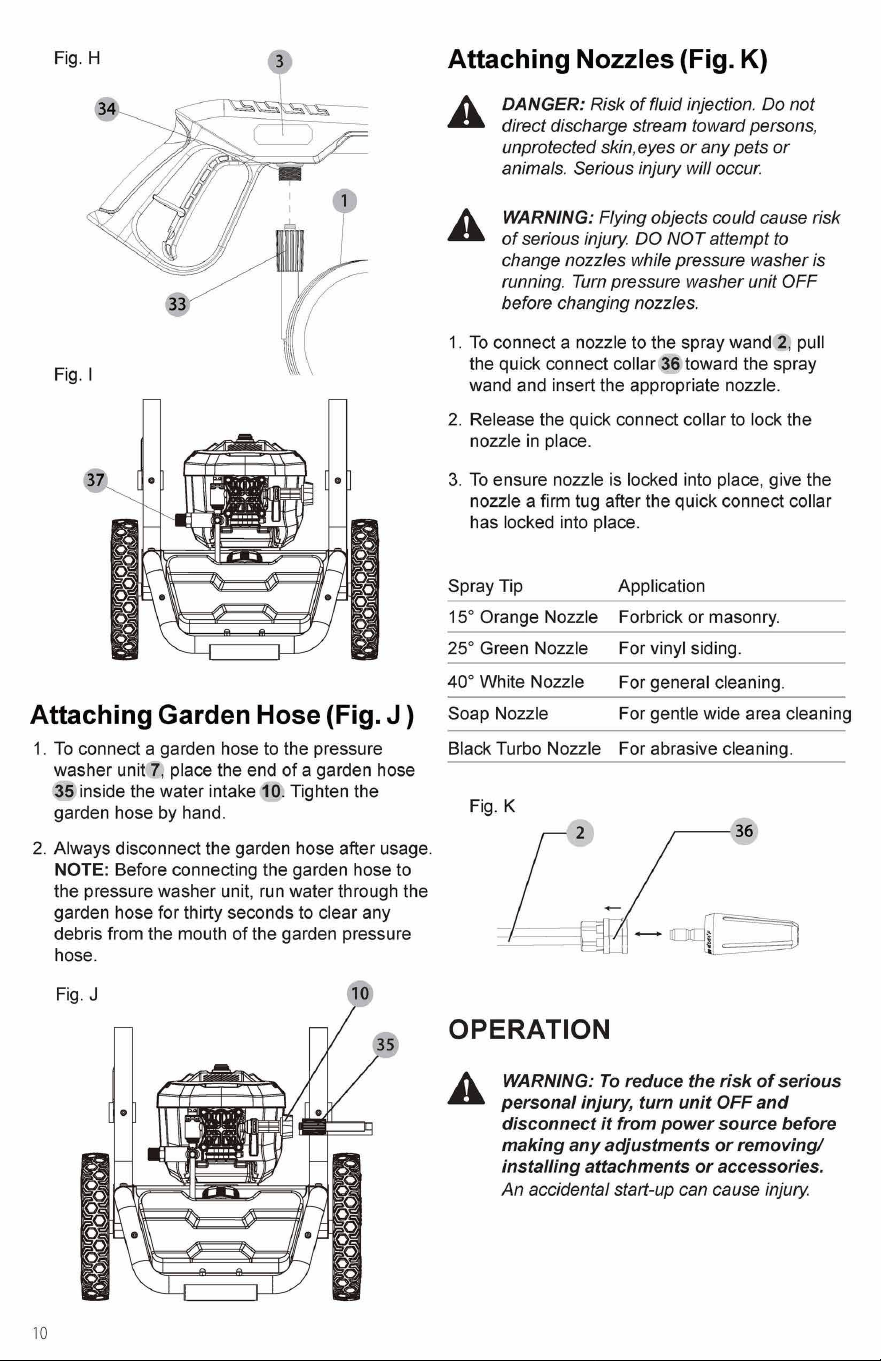 Fig. H

34

3

1

33

Fig. I

37

Attaching Garden Hose (Fig. J )

1. To connect a garden hose to the pressure washer unit 7, place the end of a garden hose 35 inside the water intake 10. Tighten the garden hose by hand.

2. Always disconnect the garden hose after usage. NOTE: Before connecting the garden hose to the pressure washer unit, run water through the garden hose for thirty seconds to clear any debris from the mouth of the garden pressure hose.

Fig. J

10

35

Attaching Nozzles (Fig. K)

DANGER: Risk of fluid injection. Do not direct discharge stream toward persons, unprotected skin,eyes or any pets or animals. Serious injury will occur.

WARNING: Flying objects could cause risk of serious injury. DO NOT attempt to change nozzles while pressure washer is running. Turn pressure washer unit OFF before changing nozzles.

1. To connect a nozzle to the spray wand 2, pull the quick connect collar 36 toward the spray wand and insert the appropriate nozzle.

2. Release the quick connect collar to lock the nozzle in place.

3. To ensure nozzle is locked into place, give the nozzle a firm tug after the quick connect collar has locked into place.

| Spray Tip | Application |
|---|---|
| 15° Orange Nozzle | Forbrick or masonry. |
| 25° Green Nozzle | For vinyl siding. |
| 40° White Nozzle | For general cleaning. |
| Soap Nozzle | For gentle wide area cleaning |
| Black Turbo Nozzle | For abrasive cleaning. |

Fig. K

2

36

OPERATION

WARNING: To reduce the risk of serious personal injury, turn unit OFF and disconnect it from power source before making any adjustments or removing/ installing attachments or accessories. An accidental start-up can cause injury.

10